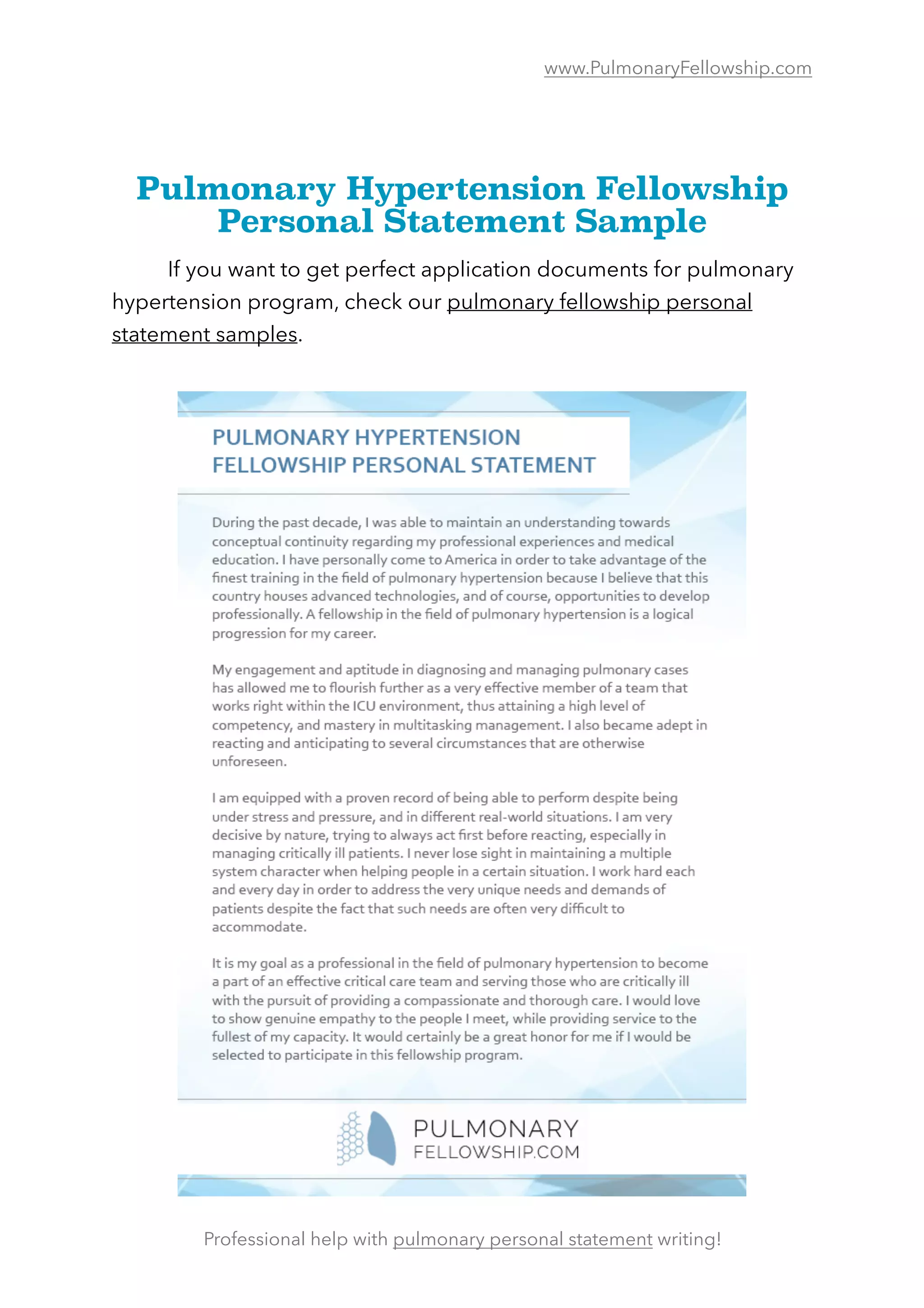 www.PulmonaryFellowship.com

Pulmonary Hypertension Fellowship Personal Statement Sample

If you want to get perfect application documents for pulmonary hypertension program, check our pulmonary fellowship personal statement samples.

PULMONARY HYPERTENSION FELLOWSHIP PERSONAL STATEMENT

During the past decade, I was able to maintain an understanding towards conceptual continuity regarding my professional experiences and medical education. I have personally come to America in order to take advantage of the finest training in the field of pulmonary hypertension because I believe that this country houses advanced technologies, and of course, opportunities to develop professionally. A fellowship in the field of pulmonary hypertension is a logical progression for my career.

My engagement and aptitude in diagnosing and managing pulmonary cases has allowed me to flourish further as a very effective member of a team that works right within the ICU environment, thus attaining a high level of competency, and mastery in multitasking management. I also became adept in reacting and anticipating to several circumstances that are otherwise unforeseen.

I am equipped with a proven record of being able to perform despite being under stress and pressure, and in different real-world situations. I am very decisive by nature, trying to always act first before reacting, especially in managing critically ill patients. I never lose sight in maintaining a multiple system character when helping people in a certain situation. I work hard each and every day in order to address the very unique needs and demands of patients despite the fact that such needs are often very difficult to accommodate.

It is my goal as a professional in the field of pulmonary hypertension to become a part of an effective critical care team and serving those who are critically ill with the pursuit of providing a compassionate and thorough care. I would love to show genuine empathy to the people I meet, while providing service to the fullest of my capacity. It would certainly be a great honor for me if I would be selected to participate in this fellowship program.

PULMONARY FELLOWSHIP.COM

Professional help with pulmonary personal statement writing!